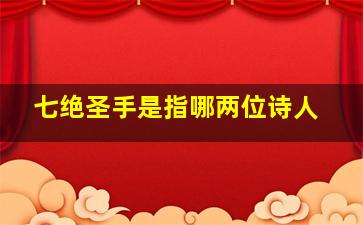 七绝圣手是指哪两位诗人